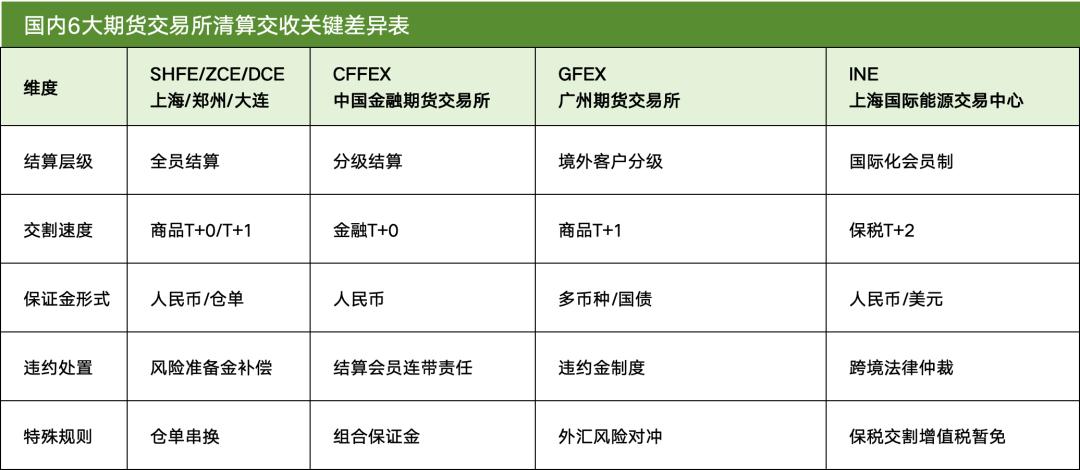 国内6大期货交易所清算交收关键差异表

| 维度 | SHFE/ZCE/DCE 上海/郑州/大连 | CFFEX 中国金融期货交易所 | GFEX 广州期货交易所 | INE 上海国际能源交易中心 |
|---|---|---|---|---|
| 结算层级 | 全员结算 | 分级结算 | 境外客户分级 | 国际化会员制 |
| 交割速度 | 商品T+0/T+1 | 金融T+0 | 商品T+1 | 保税T+2 |
| 保证金形式 | 人民币/仓单 | 人民币 | 多币种/国债 | 人民币/美元 |
| 违约处置 | 风险准备金补偿 | 结算会员连带责任 | 违约金制度 | 跨境法律仲裁 |
| 特殊规则 | 仓单串换 | 组合保证金 | 外汇风险对冲 | 保税交割增值税暂免 |